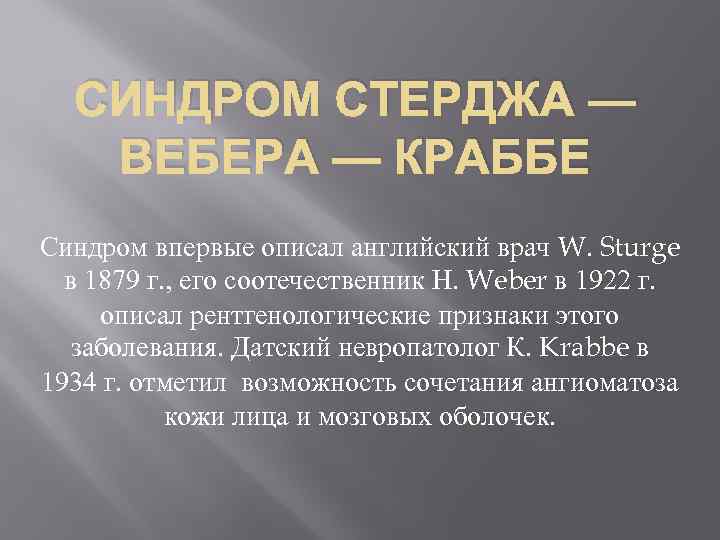 СИНДРОМ СТЕРДЖА — ВЕБЕРА — КРАББЕ

Синдром впервые описал английский врач W. Sturge в 1879 г., его соотечественник H. Weber в 1922 г. описал рентгенологические признаки этого заболевания. Датский невропатолог K. Krabbe в 1934 г. отметил  возможность сочетания ангиоматоза кожи лица и мозговых оболочек.